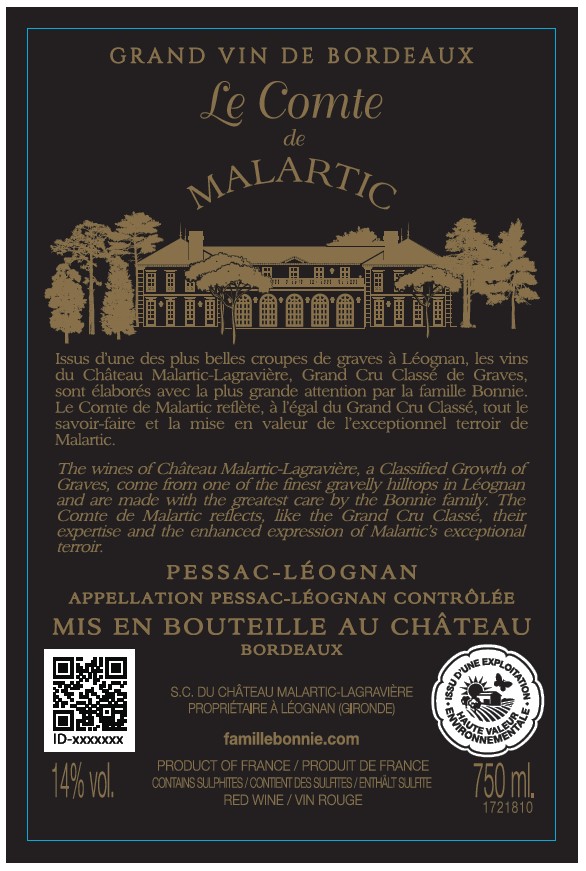 GRAND VIN DE BORDEAUX

Le Comte
de
MALARTIC

Issus d'une des plus belles croupes de graves à Léognan, les vins du Château Malartic-Lagravière, Grand Cru Classé de Graves, sont élaborés avec la plus grande attention par la famille Bonnie. Le Comte de Malartic reflète, à l'égal du Grand Cru Classé, tout le savoir-faire et la mise en valeur de l'exceptionnel terroir de Malartic.

The wines of Château Malartic-Lagravière, a Classified Growth of Graves, come from one of the finest gravelly hilltops in Léognan and are made with the greatest care by the Bonnie family. The Comte de Malartic reflects, like the Grand Cru Classé, their expertise and the enhanced expression of Malartic's exceptional terroir.

PESSAC-LÉOGNAN
APPELLATION PESSAC-LÉOGNAN CONTRÔLÉE
MIS EN BOUTEILLE AU CHÂTEAU
BORDEAUX

ID-xxxxxxx

S.C. DU CHÂTEAU MALARTIC-LAGRAVIÈRE
PROPRIÉTAIRE À LÉOGNAN (GIRONDE)

famillebonnie.com

ISSU D'UNE EXPLOITATION HAUTE VALEUR ENVIRONNEMENTALE

14% vol.

PRODUCT OF FRANCE / PRODUIT DE FRANCE
CONTAINS SULPHITES / CONTIENT DES SULFITES / ENTHÄLT SULFITE
RED WINE / VIN ROUGE

750 ml.
1721810